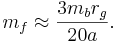 $m_f \approx \frac{3m_b r_g}{20a}.$